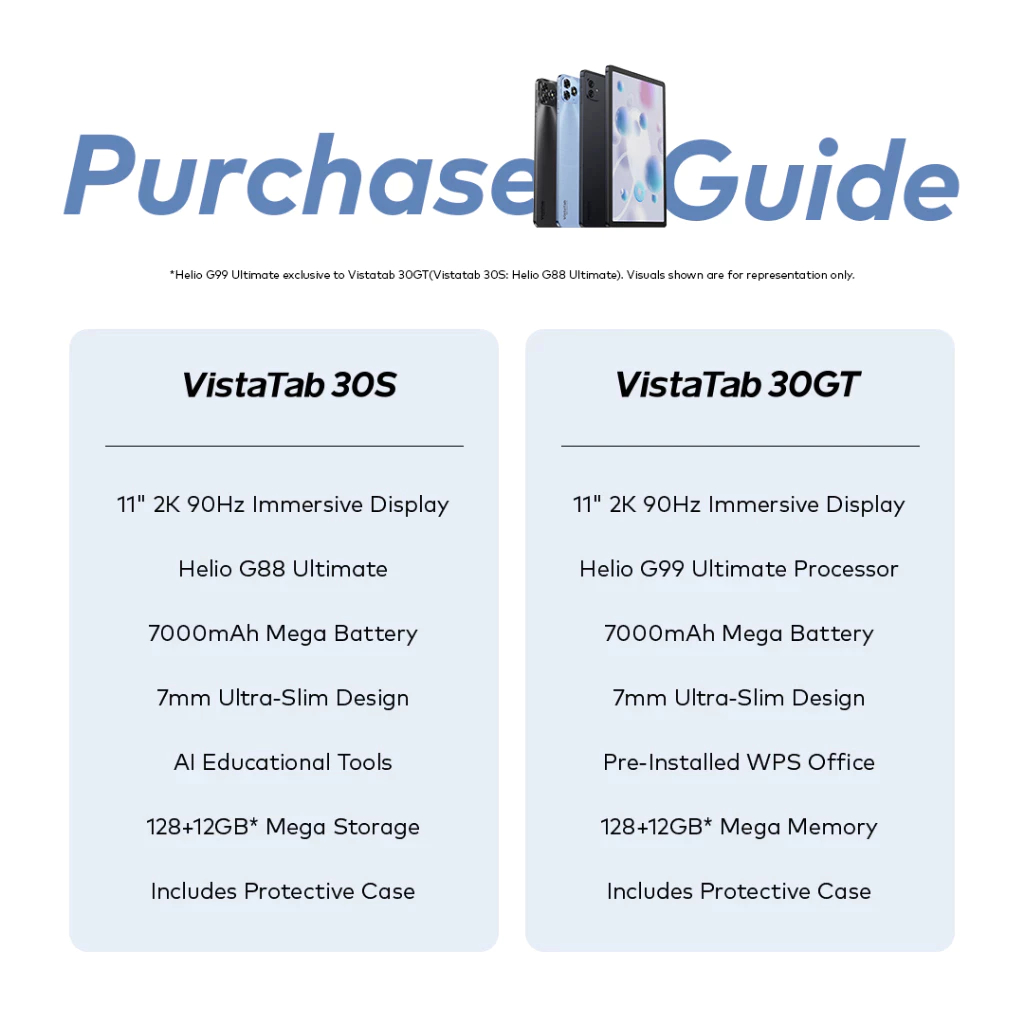 Purchase Guide

*Helio G99 Ultimate exclusive to Vistatab 30GT(Vistatab 30S: Helio G88 Ultimate). Visuals shown are for representation only.

VistaTab 30S

11" 2K 90Hz Immersive Display

Helio G88 Ultimate

7000mAh Mega Battery

7mm Ultra-Slim Design

AI Educational Tools

128+12GB* Mega Storage

Includes Protective Case

VistaTab 30GT

11" 2K 90Hz Immersive Display

Helio G99 Ultimate Processor

7000mAh Mega Battery

7mm Ultra-Slim Design

Pre-Installed WPS Office

128+12GB* Mega Memory

Includes Protective Case